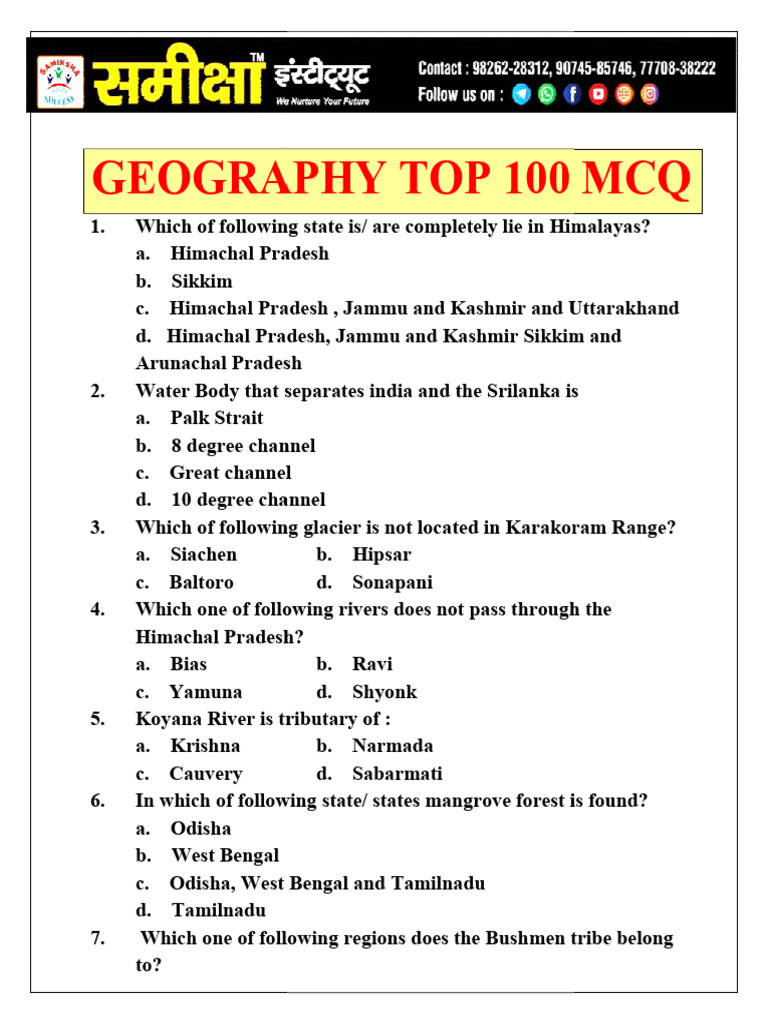 SAMIKSHA SUCCESS

समीक्षा™ इंस्टीट्यूट
We Nurture Your Future

Contact : 98262-28312, 90745-85746, 77708-38222
Follow us on :

GEOGRAPHY TOP 100 MCQ

1. Which of following state is/ are completely lie in Himalayas?
a. Himachal Pradesh
b. Sikkim
c. Himachal Pradesh , Jammu and Kashmir and Uttarakhand
d. Himachal Pradesh, Jammu and Kashmir Sikkim and Arunachal Pradesh

2. Water Body that separates india and the Srilanka is
a. Palk Strait
b. 8 degree channel
c. Great channel
d. 10 degree channel

3. Which of following glacier is not located in Karakoram Range?
a. Siachen b. Hipsar
c. Baltoro d. Sonapani

4. Which one of following rivers does not pass through the Himachal Pradesh?
a. Bias b. Ravi
c. Yamuna d. Shyonk

5. Koyana River is tributary of :
a. Krishna b. Narmada
c. Cauvery d. Sabarmati

6. In which of following state/ states mangrove forest is found?
a. Odisha
b. West Bengal
c. Odisha, West Bengal and Tamilnadu
d. Tamilnadu

7. Which one of following regions does the Bushmen tribe belong to?